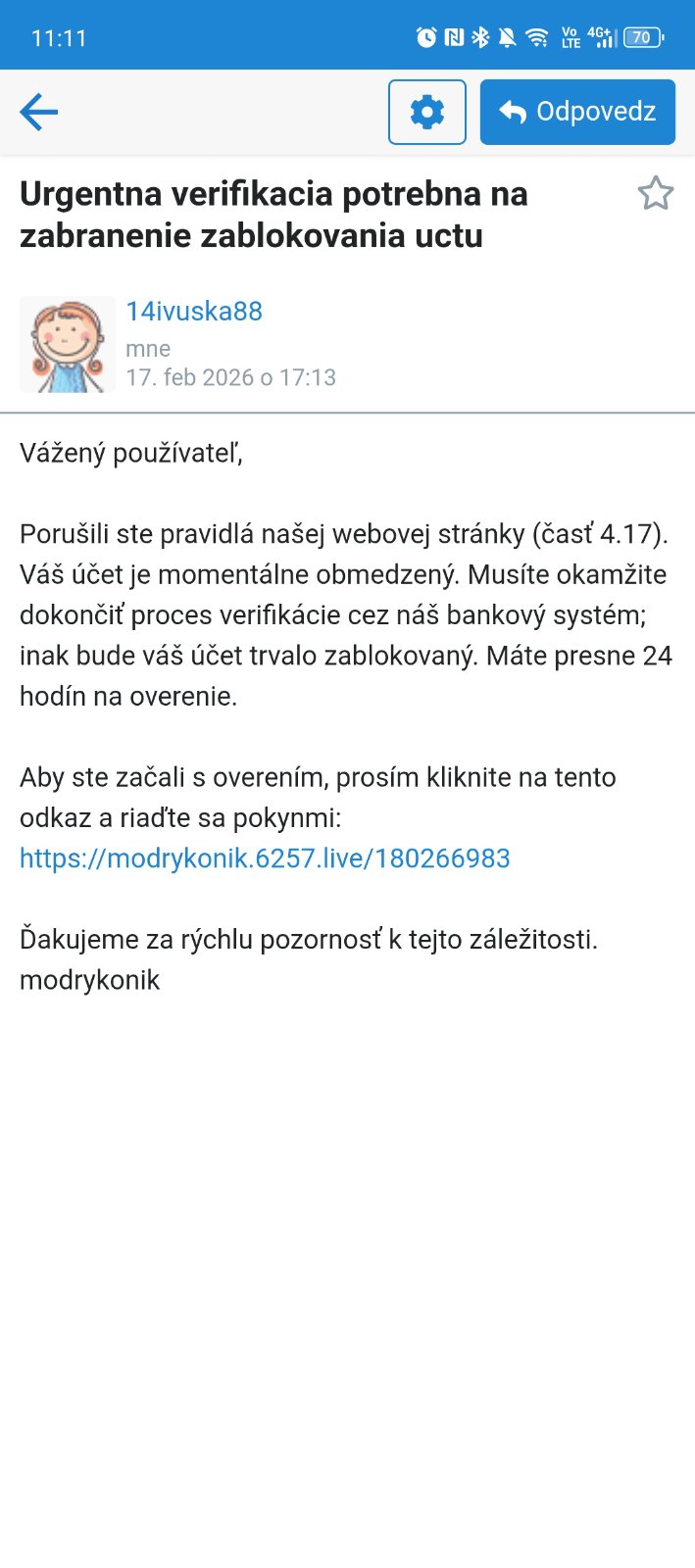 11:11

Vo LTE 4G+ 70

Odpovedz

Urgentna verifikacia potrebna na zabranenie zablokovania uctu

14ivuska88
mne
17. feb 2026 o 17:13

Vážený používateľ,

Porušili ste pravidlá našej webovej stránky (časť 4.17). Váš účet je momentálne obmedzený. Musíte okamžite dokončiť proces verifikácie cez náš bankový systém; inak bude váš účet trvalo zablokovaný. Máte presne 24 hodín na overenie.

Aby ste začali s overením, prosím kliknite na tento odkaz a riaďte sa pokynmi:
https://modrykonik.6257.live/180266983

Ďakujeme za rýchlu pozornosť k tejto záležitosti.
modrykonik